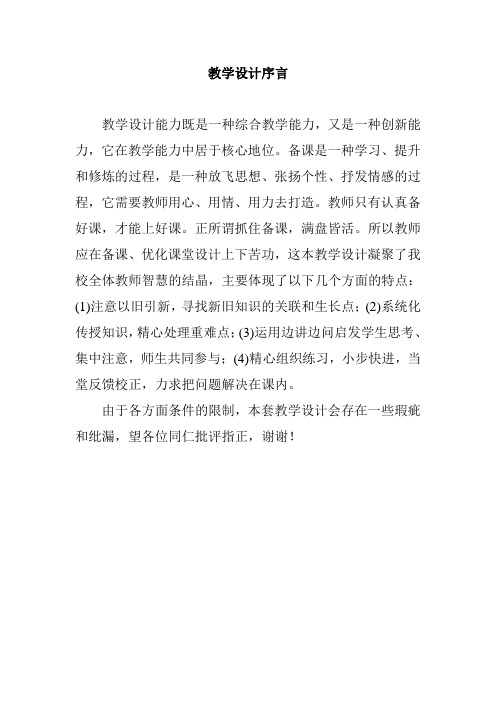 教学设计序言

教学设计能力既是一种综合教学能力，又是一种创新能力，它在教学能力中居于核心地位。备课是一种学习、提升和修炼的过程，是一种放飞思想、张扬个性、抒发情感的过程，它需要教师用心、用情、用力去打造。教师只有认真备好课，才能上好课。正所谓抓住备课，满盘皆活。所以教师应在备课、优化课堂设计上下苦功，这本教学设计凝聚了我校全体教师智慧的结晶，主要体现了以下几个方面的特点：(1)注意以旧引新，寻找新旧知识的关联和生长点；(2)系统化传授知识，精心处理重难点；(3)运用边讲边问启发学生思考、集中注意，师生共同参与；(4)精心组织练习，小步快进，当堂反馈校正，力求把问题解决在课内。

由于各方面条件的限制，本套教学设计会存在一些瑕疵和纰漏，望各位同仁批评指正，谢谢！